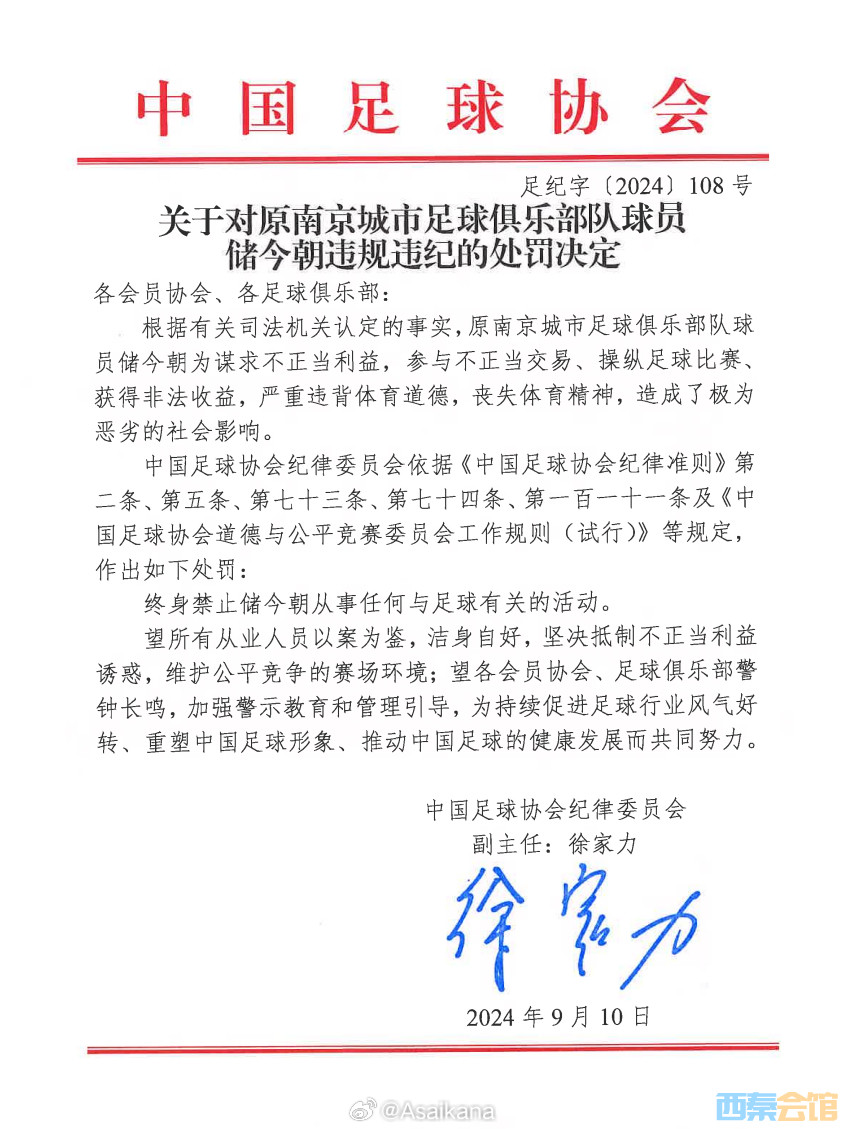 中国足球协会

足纪字〔2024〕108号

关于对原南京城市足球俱乐部队球员储今朝违规违纪的处罚决定

各会员协会、各足球俱乐部：

根据有关司法机关认定的事实，原南京城市足球俱乐部队球员储今朝为谋求不正当利益，参与不正当交易、操纵足球比赛、获得非法收益，严重违背体育道德，丧失体育精神，造成了极为恶劣的社会影响。

中国足球协会纪律委员会依据《中国足球协会纪律准则》第二条、第五条、第七十三条、第七十四条、第一百一十一条及《中国足球协会道德与公平竞赛委员会工作规则（试行）》等规定，作出如下处罚：

终身禁止储今朝从事任何与足球有关的活动。

望所有从业人员以案为鉴，洁身自好，坚决抵制不正当利益诱惑，维护公平竞争的赛场环境；望各会员协会、足球俱乐部警钟长鸣，加强警示教育和管理引导，为持续促进足球行业风气好转、重塑中国足球形象、推动中国足球的健康发展而共同努力。

中国足球协会纪律委员会
副主任：徐家力

徐家力

2024年9月10日

@Asaikana

西秦会馆